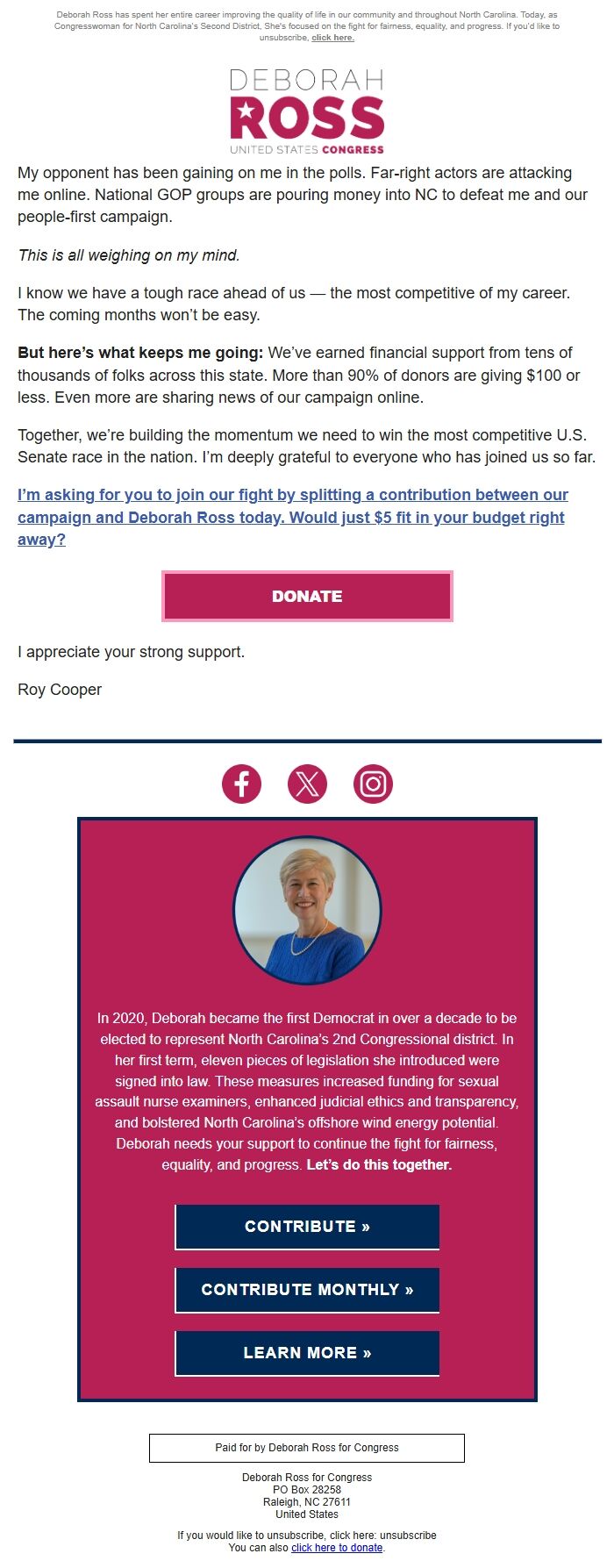 Deborah Ross has spent her entire career improving the quality of life in our community and throughout North Carolina. Today, as Congresswoman for North Carolina's Second District, She's focused on the fight for fairness, equality, and progress. If you'd like to unsubscribe, click here.

DEBORAH ROSS UNITED STATES CONGRESS

My opponent has been gaining on me in the polls. Far-right actors are attacking me online. National GOP groups are pouring money into NC to defeat me and our people-first campaign.

This is all weighing on my mind.

I know we have a tough race ahead of us — the most competitive of my career. The coming months won't be easy.

But here's what keeps me going: We've earned financial support from tens of thousands of folks across this state. More than 90% of donors are giving $100 or less. Even more are sharing news of our campaign online.

Together, we're building the momentum we need to win the most competitive U.S. Senate race in the nation. I'm deeply grateful to everyone who has joined us so far.

I'm asking for you to join our fight by splitting a contribution between our campaign and Deborah Ross today. Would just $5 fit in your budget right away?

DONATE

I appreciate your strong support.

Roy Cooper

In 2020, Deborah became the first Democrat in over a decade to be elected to represent North Carolina's 2nd Congressional district. In her first term, eleven pieces of legislation she introduced were signed into law. These measures increased funding for sexual assault nurse examiners, enhanced judicial ethics and transparency, and bolstered North Carolina's offshore wind energy potential. Deborah needs your support to continue the fight for fairness, equality, and progress. Let's do this together.

CONTRIBUTE »

CONTRIBUTE MONTHLY »

LEARN MORE »

Paid for by Deborah Ross for Congress

Deborah Ross for Congress
PO Box 28258
Raleigh, NC 27611
United States

If you would like to unsubscribe, click here: unsubscribe
You can also click here to donate.